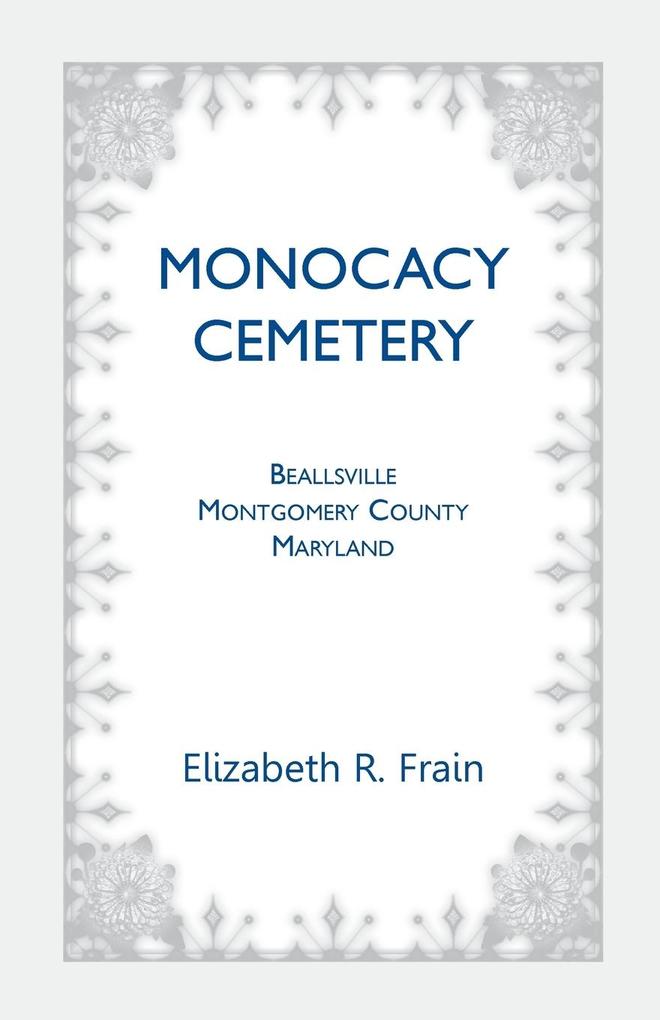 MONOCACY CEMETERY

BEALLSVILLE
MONTGOMERY COUNTY
MARYLAND

Elizabeth R. Frain